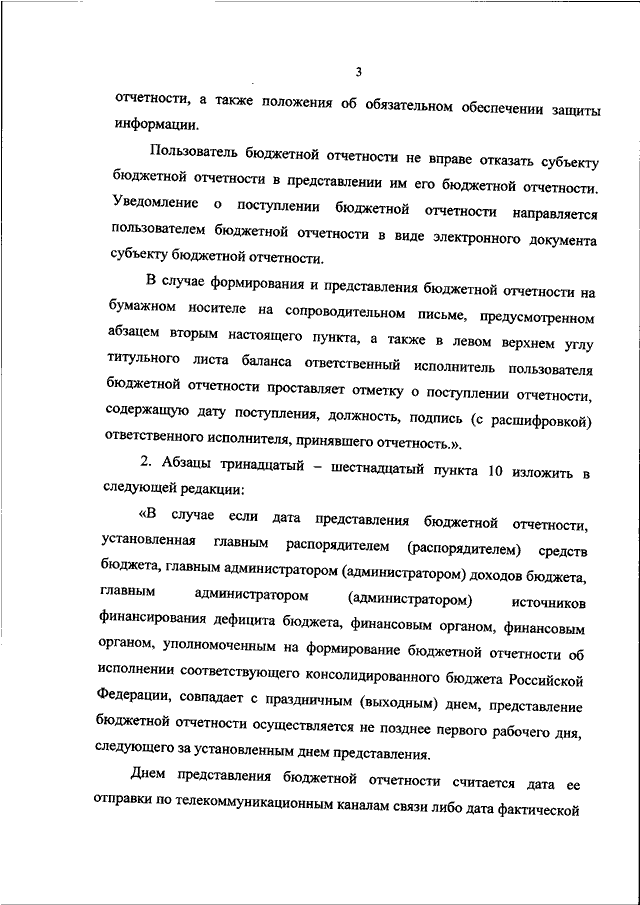 3

отчетности, а также положения об обязательном обеспечении защиты информации.

Пользователь бюджетной отчетности не вправе отказать субъекту бюджетной отчетности в представлении им его бюджетной отчетности. Уведомление о поступлении бюджетной отчетности направляется пользователем бюджетной отчетности в виде электронного документа субъекту бюджетной отчетности.

В случае формирования и представления бюджетной отчетности на бумажном носителе на сопроводительном письме, предусмотренном абзацем вторым настоящего пункта, а также в левом верхнем углу титульного листа баланса ответственный исполнитель пользователя бюджетной отчетности проставляет отметку о поступлении отчетности, содержащую дату поступления, должность, подпись (с расшифровкой) ответственного исполнителя, принявшего отчетность.».

2. Абзацы тринадцатый – шестнадцатый пункта 10 изложить в следующей редакции:

«В случае если дата представления бюджетной отчетности, установленная главным распорядителем (распорядителем) средств бюджета, главным администратором (администратором) доходов бюджета, главным администратором (администратором) источников финансирования дефицита бюджета, финансовым органом, финансовым органом, уполномоченным на формирование бюджетной отчетности об исполнении соответствующего консолидированного бюджета Российской Федерации, совпадает с праздничным (выходным) днем, представление бюджетной отчетности осуществляется не позднее первого рабочего дня, следующего за установленным днем представления.

Днем представления бюджетной отчетности считается дата ее отправки по телекоммуникационным каналам связи либо дата фактической